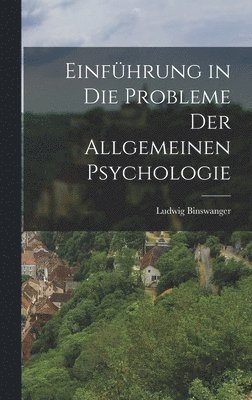 Einführung in Die Probleme Der Allgemeinen Psychologie

Ludwig Binswanger